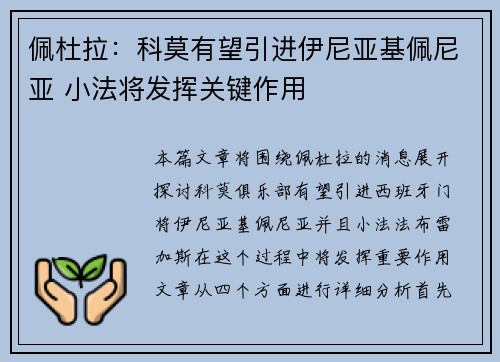 佩杜拉：科莫有望引进伊尼亚基佩尼亚 小法将发挥关键作用

本篇文章将围绕佩杜拉的消息展开探讨科莫俱乐部有望引进西班牙门将伊尼亚基佩尼亚并且小法法布雷加斯在这个过程中将发挥重要作用文章从四个方面进行详细分析首先